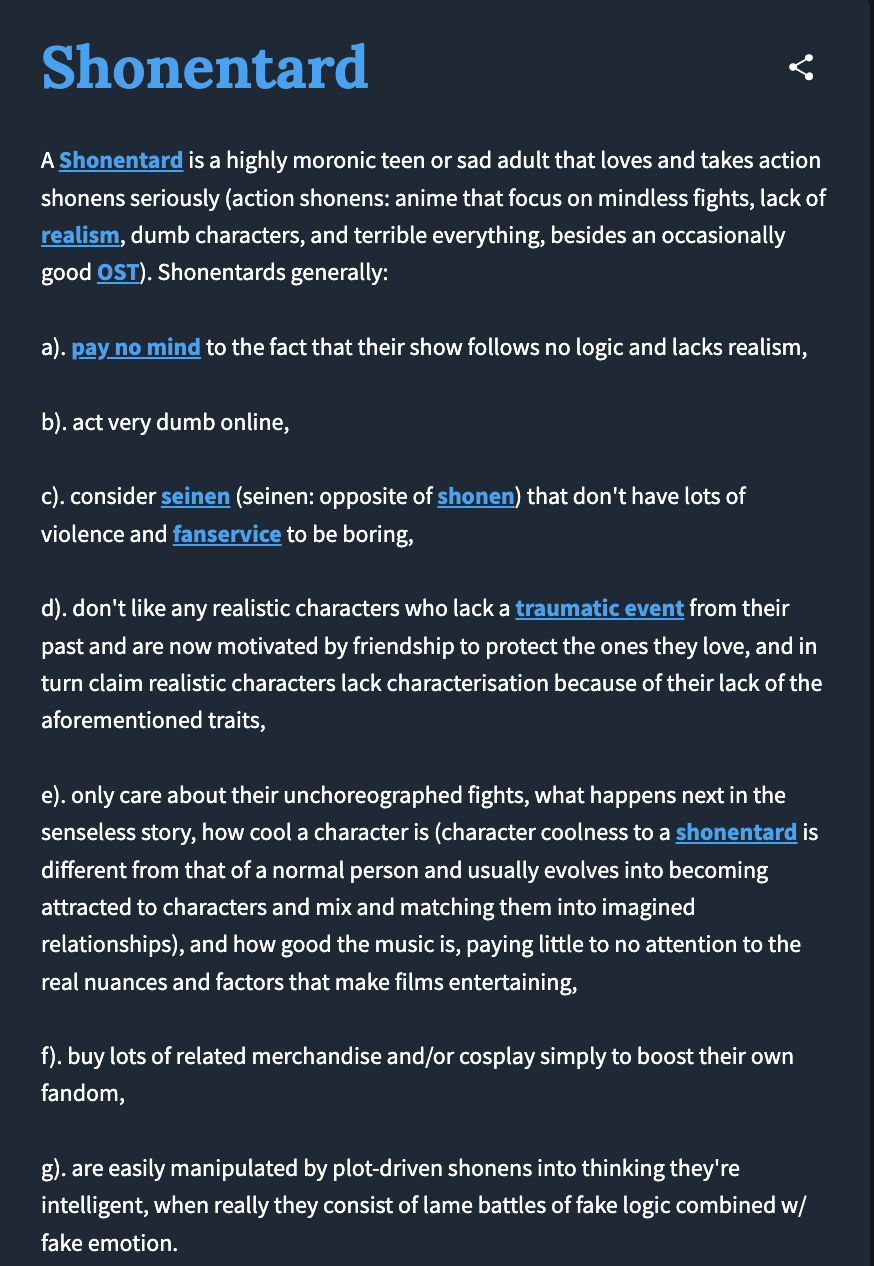 Shonentard

A Shonentard is a highly moronic teen or sad adult that loves and takes action shonens seriously (action shonens: anime that focus on mindless fights, lack of realism, dumb characters, and terrible everything, besides an occasionally good OST). Shonentards generally:

a). pay no mind to the fact that their show follows no logic and lacks realism,

b). act very dumb online,

c). consider seinen (seinen: opposite of shonen) that don't have lots of violence and fanservice to be boring,

d). don't like any realistic characters who lack a traumatic event from their past and are now motivated by friendship to protect the ones they love, and in turn claim realistic characters lack characterisation because of their lack of the aforementioned traits,

e). only care about their unchoreographed fights, what happens next in the senseless story, how cool a character is (character coolness to a shonentard is different from that of a normal person and usually evolves into becoming attracted to characters and mix and matching them into imagined relationships), and how good the music is, paying little to no attention to the real nuances and factors that make films entertaining,

f). buy lots of related merchandise and/or cosplay simply to boost their own fandom,

g). are easily manipulated by plot-driven shonens into thinking they're intelligent, when really they consist of lame battles of fake logic combined w/ fake emotion.